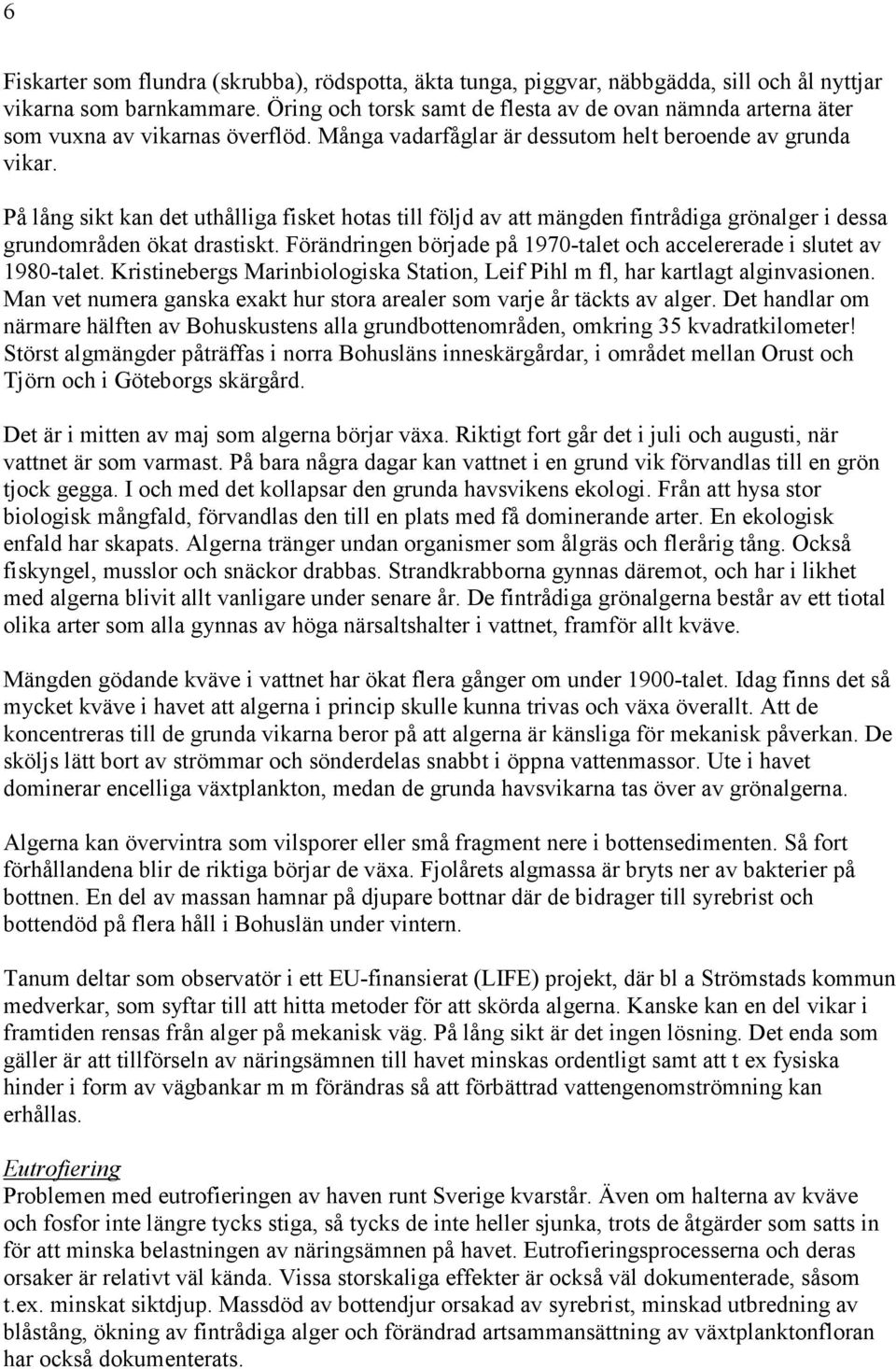 6

Fiskarter som flundra (skrubba), rödspotta, äkta tunga, piggvar, näbbgädda, sill och ål nyttjar vikarna som barnkammare. Öring och torsk samt de flesta av de ovan nämnda arterna äter som vuxna av vikarnas överflöd. Många vadarfåglar är dessutom helt beroende av grunda vikar.

På lång sikt kan det uthålliga fisket hotas till följd av att mängden fintrådiga grönalger i dessa grundområden ökat drastiskt. Förändringen började på 1970-talet och accelererade i slutet av 1980-talet. Kristinebergs Marinbiologiska Station, Leif Pihl m fl, har kartlagt alginvasionen. Man vet numera ganska exakt hur stora arealer som varje år täckts av alger. Det handlar om närmare hälften av Bohuskustens alla grundbottenområden, omkring 35 kvadratkilometer! Störst algmängder påträffas i norra Bohusläns inneskärgårdar, i området mellan Orust och Tjörn och i Göteborgs skärgård.

Det är i mitten av maj som algerna börjar växa. Riktigt fort går det i juli och augusti, när vattnet är som varmast. På bara några dagar kan vattnet i en grund vik förvandlas till en grön tjock gegga. I och med det kollapsar den grunda havsvikens ekologi. Från att hysa stor biologisk mångfald, förvandlas den till en plats med få dominerande arter. En ekologisk enfald har skapats. Algerna tränger undan organismer som ålgräs och flerårig tång. Också fiskyngel, musslor och snäckor drabbas. Strandkrabborna gynnas däremot, och har i likhet med algerna blivit allt vanligare under senare år. De fintrådiga grönalgerna består av ett tiotal olika arter som alla gynnas av höga närsaltshalter i vattnet, framför allt kväve.

Mängden gödande kväve i vattnet har ökat flera gånger om under 1900-talet. Idag finns det så mycket kväve i havet att algerna i princip skulle kunna trivas och växa överallt. Att de koncentreras till de grunda vikarna beror på att algerna är känsliga för mekanisk påverkan. De sköljs lätt bort av strömmar och sönderdelas snabbt i öppna vattenmassor. Ute i havet dominerar encelliga växtplankton, medan de grunda havsvikarna tas över av grönalgerna.

Algerna kan övervintra som vilsporer eller små fragment nere i bottensedimenten. Så fort förhållandena blir de riktiga börjar de växa. Fjolårets algmassa är bryts ner av bakterier på bottnen. En del av massan hamnar på djupare bottnar där de bidrager till syrebrist och bottendöd på flera håll i Bohuslän under vintern.

Tanum deltar som observatör i ett EU-finansierat (LIFE) projekt, där bl a Strömstads kommun medverkar, som syftar till att hitta metoder för att skörda algerna. Kanske kan en del vikar i framtiden rensas från alger på mekanisk väg. På lång sikt är det ingen lösning. Det enda som gäller är att tillförseln av näringsämnen till havet minskas ordentligt samt att t ex fysiska hinder i form av vägbankar m m förändras så att förbättrad vattengenomströmning kan erhållas.

Eutrofiering
Problemen med eutrofieringen av haven runt Sverige kvarstår. Även om halterna av kväve och fosfor inte längre tycks stiga, så tycks de inte heller sjunka, trots de åtgärder som satts in för att minska belastningen av näringsämnen på havet. Eutrofieringsprocesserna och deras orsaker är relativt väl kända. Vissa storskaliga effekter är också väl dokumenterade, såsom t.ex. minskat siktdjup. Massdöd av bottendjur orsakad av syrebrist, minskad utbredning av blåstång, ökning av fintrådiga alger och förändrad artsammansättning av växtplanktonfloran har också dokumenterats.